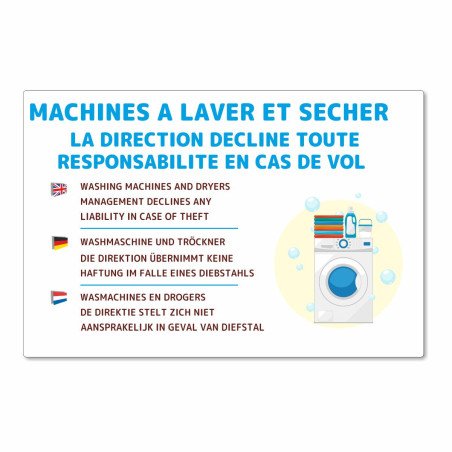 MACHINES A LAVER ET SECHER
LA DIRECTION DECLINE TOUTE RESPONSABILITE EN CAS DE VOL

WASHING MACHINES AND DRYERS
MANAGEMENT DECLINES ANY LIABILITY IN CASE OF THEFT

WASHMASCHINE UND TRÖCKNER
DIE DIREKTION ÜBERNIMMT KEINE HAFTUNG IM FALLE EINES DIEBSTAHLS

WASMACHINES EN DROGERS
DE DIREKTIE STELT ZICH NIET AANSPRAKELIJK IN GEVAL VAN DIEFSTAL